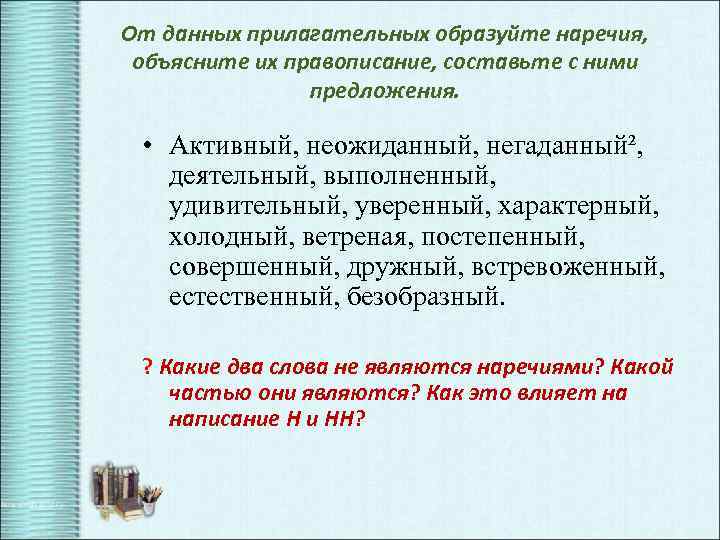 От данных прилагательных образуйте наречия, объясните их правописание, составьте с ними предложения.

• Активный, неожиданный, негаданный², деятельный, выполненный, удивительный, уверенный, характерный, холодный, ветреная, постепенный, совершенный, дружный, встревоженный, естественный, безобразный.

? Какие два слова не являются наречиями? Какой частью они являются? Как это влияет на написание Н и НН?